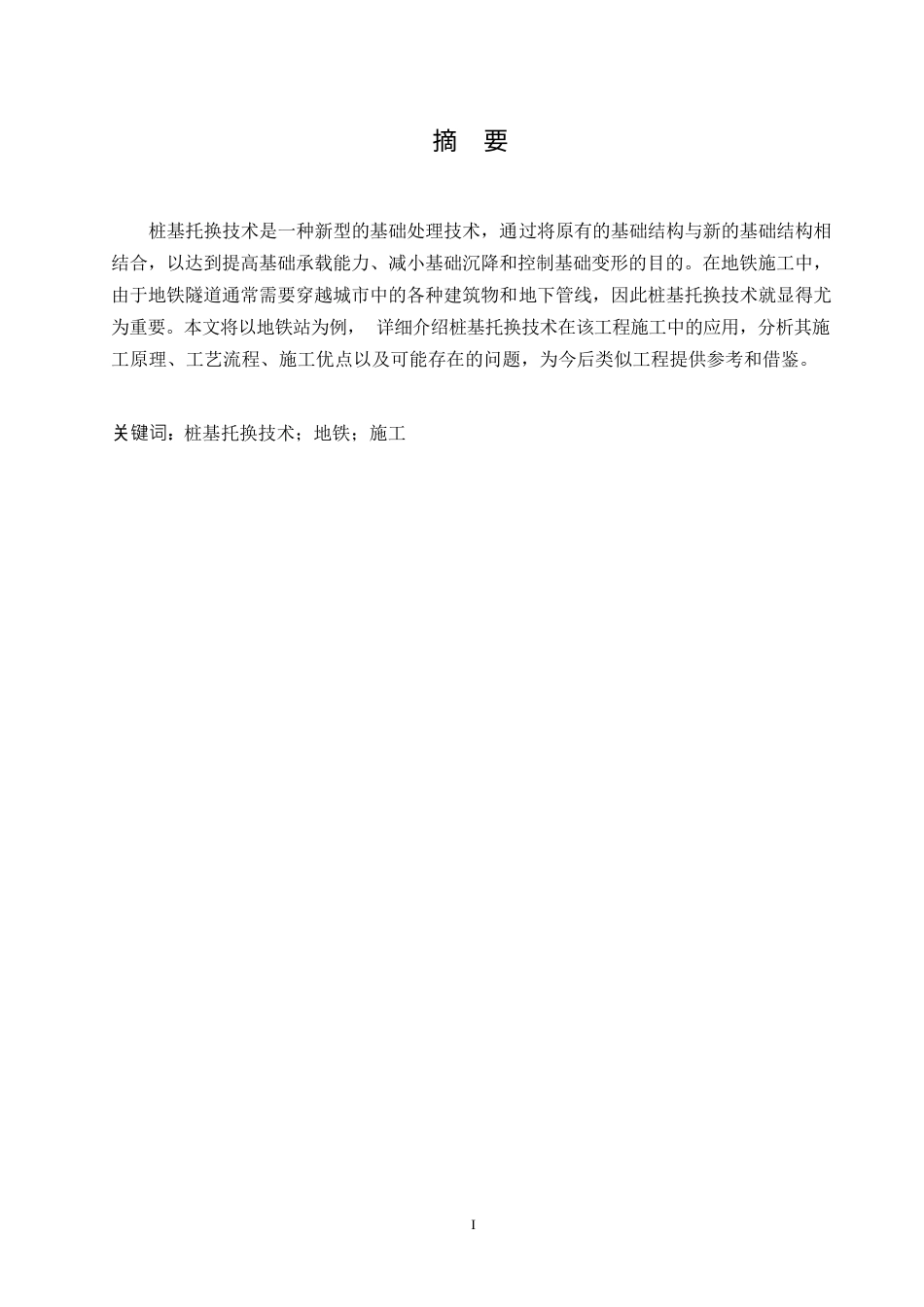 摘　要

桩基托换技术是一种新型的基础处理技术，通过将原有的基础结构与新的基础结构相结合，以达到提高基础承载能力、减小基础沉降和控制基础变形的目的。在地铁施工中，由于地铁隧道通常需要穿越城市中的各种建筑物和地下管线，因此桩基托换技术就显得尤为重要。本文将以地铁站为例，　详细介绍桩基托换技术在该工程施工中的应用，分析其施工原理、工艺流程、施工优点以及可能存在的问题，为今后类似工程提供参考和借鉴。

关键词：桩基托换技术；地铁；施工

I